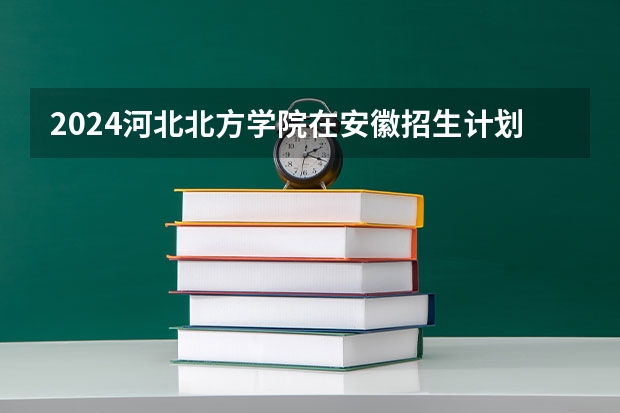 2024河北北方学院在安徽招生计划